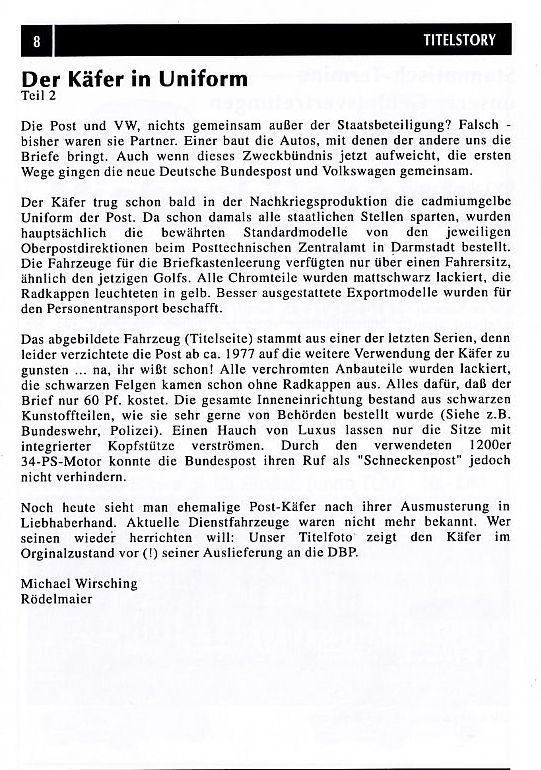 8

TITELSTORY

Der Käfer in Uniform
Teil 2

Die Post und VW, nichts gemeinsam außer der Staatsbeteiligung? Falsch - bisher waren sie Partner. Einer baut die Autos, mit denen der andere uns die Briefe bringt. Auch wenn dieses Zweckbündnis jetzt aufweicht, die ersten Wege gingen die neue Deutsche Bundespost und Volkswagen gemeinsam.

Der Käfer trug schon bald in der Nachkriegsproduktion die cadmiumgelbe Uniform der Post. Da schon damals alle staatlichen Stellen sparten, wurden hauptsächlich die bewährten Standardmodelle von den jeweiligen Oberpostdirektionen beim Posttechnischen Zentralamt in Darmstadt bestellt. Die Fahrzeuge für die Briefkastenleerung verfügten nur über einen Fahrersitz, ähnlich den jetzigen Golfs. Alle Chromteile wurden mattschwarz lackiert, die Radkappen leuchteten in gelb. Besser ausgestattete Exportmodelle wurden für den Personentransport beschafft.

Das abgebildete Fahrzeug (Titelseite) stammt aus einer der letzten Serien, denn leider verzichtete die Post ab ca. 1977 auf die weitere Verwendung der Käfer zu gunsten ... na, ihr wißt schon! Alle verchromten Anbauteile wurden lackiert, die schwarzen Felgen kamen schon ohne Radkappen aus. Alles dafür, daß der Brief nur 60 Pf. kostet. Die gesamte Inneneinrichtung bestand aus schwarzen Kunstoffteilen, wie sie sehr gerne von Behörden bestellt wurde (Siehe z.B. Bundeswehr, Polizei). Einen Hauch von Luxus lassen nur die Sitze mit integrierter Kopfstütze verströmen. Durch den verwendeten 1200er 34-PS-Motor konnte die Bundespost ihren Ruf als "Schneckenpost" jedoch nicht verhindern.

Noch heute sieht man ehemalige Post-Käfer nach ihrer Ausmusterung in Liebhaberhand. Aktuelle Dienstfahrzeuge waren nicht mehr bekannt. Wer seinen wieder herrichten will: Unser Titelfoto zeigt den Käfer im Orginalzustand vor (!) seiner Auslieferung an die DBP.

Michael Wirsching
Rödelmaier